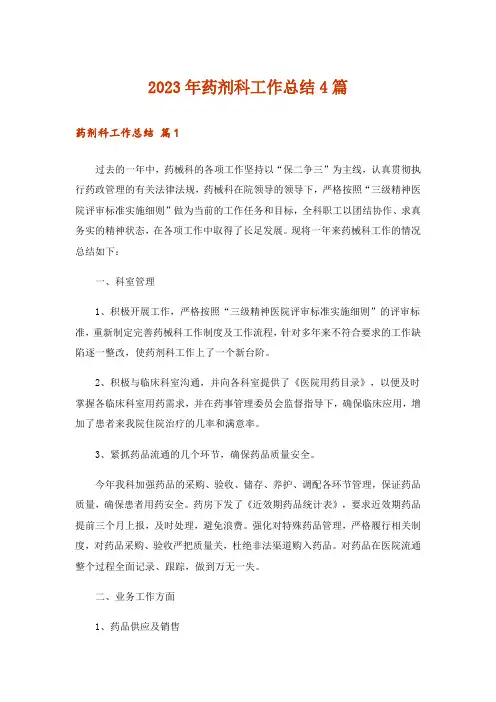 2023年药剂科工作总结4篇

药剂科工作总结 篇1

过去的一年中，药械科的各项工作坚持以“保二争三”为主线，认真贯彻执行药政管理的有关法律法规，药械科在院领导的领导下，严格按照“三级精神医院评审标准实施细则”做为当前的工作任务和目标，全科职工以团结协作、求真务实的精神状态，在各项工作中取得了长足发展。现将一年来药械科工作的情况总结如下：

一、科室管理

1、积极开展工作，严格按照“三级精神医院评审标准实施细则”的评审标准，重新制定完善药械科工作制度及工作流程，针对多年来不符合要求的工作缺陷逐一整改，使药剂科工作上了一个新台阶。

2、积极与临床科室沟通，并向各科室提供了《医院用药目录》，以便及时掌握各临床科室用药需求，并在药事管理委员会监督指导下，确保临床应用，增加了患者来我院住院治疗的几率和满意率。

3、紧抓药品流通的几个环节，确保药品质量安全。

今年我科加强药品的采购、验收、储存、养护、调配各环节管理，保证药品质量，确保患者用药安全。药房下发了《近效期药品统计表》，要求近效期药品提前三个月上报，及时处理，避免浪费。强化对特殊药品管理，严格履行相关制度，对药品采购、验收严把质量关，杜绝非法渠道购入药品。对药品在医院流通整个过程全面记录、跟踪，做到万无一失。

二、业务工作方面

1、药品供应及销售